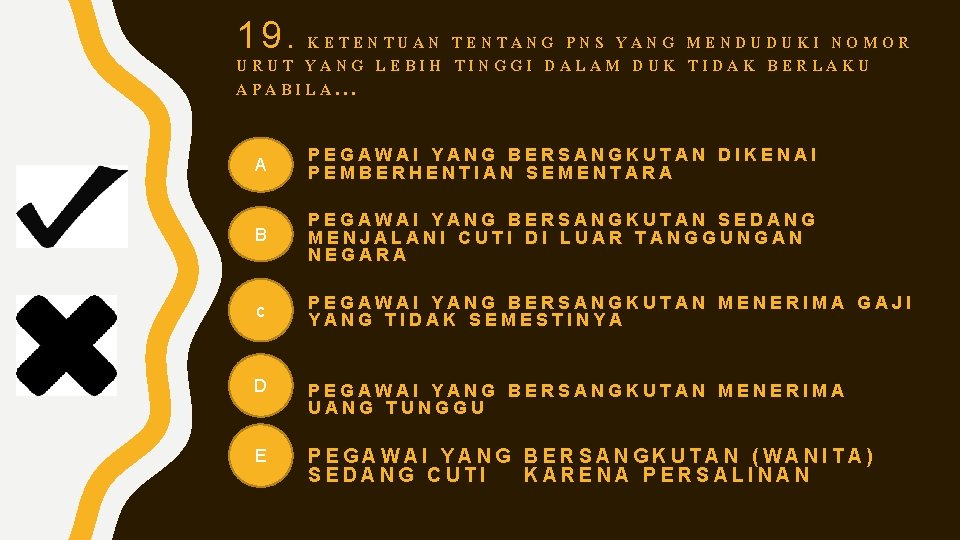 19. KETENTUAN TENTANG PNS YANG MENDUDUKI NOMOR URUT YANG LEBIH TINGGI DALAM DUK TIDAK BERLAKU APABILA...

A
PEGAWAI YANG BERSANGKUTAN DIKENAI PEMBERHENTIAN SEMENTARA

B
PEGAWAI YANG BERSANGKUTAN SEDANG MENJALANI CUTI DI LUAR TANGGUNGAN NEGARA

c
PEGAWAI YANG BERSANGKUTAN MENERIMA GAJI YANG TIDAK SEMESTINYA

D
PEGAWAI YANG BERSANGKUTAN MENERIMA UANG TUNGGU

E
PEGAWAI YANG BERSANGKUTAN (WANITA) SEDANG CUTI KARENA PERSALINAN